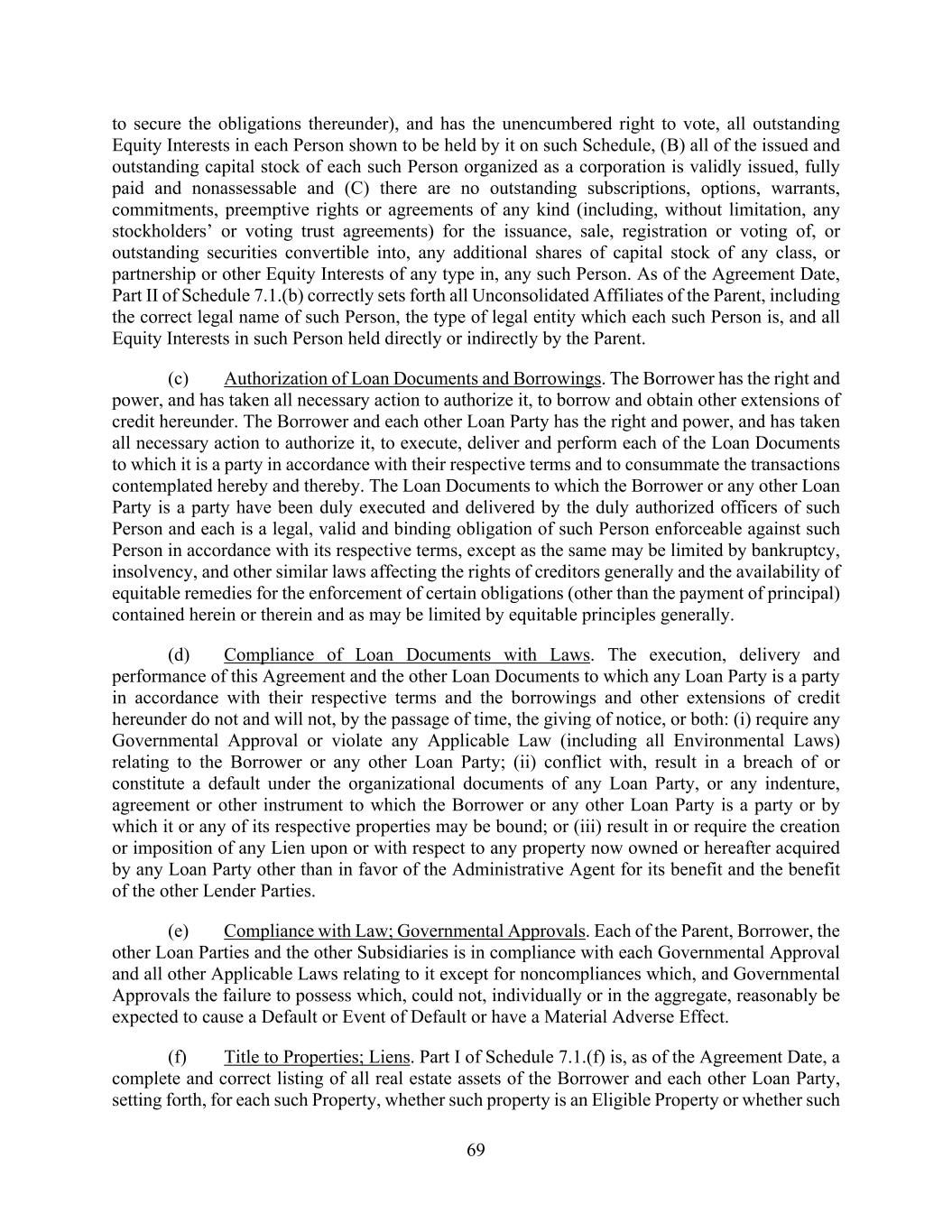 to secure the obligations thereunder), and has the unencumbered right to vote, all outstanding Equity Interests in each Person shown to be held by it on such Schedule, (B) all of the issued and outstanding capital stock of each such Person organized as a corporation is validly issued, fully paid and nonassessable and (C) there are no outstanding subscriptions, options, warrants, commitments, preemptive rights or agreements of any kind (including, without limitation, any stockholders' or voting trust agreements) for the issuance, sale, registration or voting of, or outstanding securities convertible into, any additional shares of capital stock of any class, or partnership or other Equity Interests of any type in, any such Person. As of the Agreement Date, Part II of Schedule 7.1.(b) correctly sets forth all Unconsolidated Affiliates of the Parent, including the correct legal name of such Person, the type of legal entity which each such Person is, and all Equity Interests in such Person held directly or indirectly by the Parent.

(c) Authorization of Loan Documents and Borrowings. The Borrower has the right and power, and has taken all necessary action to authorize it, to borrow and obtain other extensions of credit hereunder. The Borrower and each other Loan Party has the right and power, and has taken all necessary action to authorize it, to execute, deliver and perform each of the Loan Documents to which it is a party in accordance with their respective terms and to consummate the transactions contemplated hereby and thereby. The Loan Documents to which the Borrower or any other Loan Party is a party have been duly executed and delivered by the duly authorized officers of such Person and each is a legal, valid and binding obligation of such Person enforceable against such Person in accordance with its respective terms, except as the same may be limited by bankruptcy, insolvency, and other similar laws affecting the rights of creditors generally and the availability of equitable remedies for the enforcement of certain obligations (other than the payment of principal) contained herein or therein and as may be limited by equitable principles generally.

(d) Compliance of Loan Documents with Laws. The execution, delivery and performance of this Agreement and the other Loan Documents to which any Loan Party is a party in accordance with their respective terms and the borrowings and other extensions of credit hereunder do not and will not, by the passage of time, the giving of notice, or both: (i) require any Governmental Approval or violate any Applicable Law (including all Environmental Laws) relating to the Borrower or any other Loan Party; (ii) conflict with, result in a breach of or constitute a default under the organizational documents of any Loan Party, or any indenture, agreement or other instrument to which the Borrower or any other Loan Party is a party or by which it or any of its respective properties may be bound; or (iii) result in or require the creation or imposition of any Lien upon or with respect to any property now owned or hereafter acquired by any Loan Party other than in favor of the Administrative Agent for its benefit and the benefit of the other Lender Parties.

(e) Compliance with Law; Governmental Approvals. Each of the Parent, Borrower, the other Loan Parties and the other Subsidiaries is in compliance with each Governmental Approval and all other Applicable Laws relating to it except for noncompliances which, and Governmental Approvals the failure to possess which, could not, individually or in the aggregate, reasonably be expected to cause a Default or Event of Default or have a Material Adverse Effect.

(f) Title to Properties; Liens. Part I of Schedule 7.1.(f) is, as of the Agreement Date, a complete and correct listing of all real estate assets of the Borrower and each other Loan Party, setting forth, for each such Property, whether such property is an Eligible Property or whether such

69